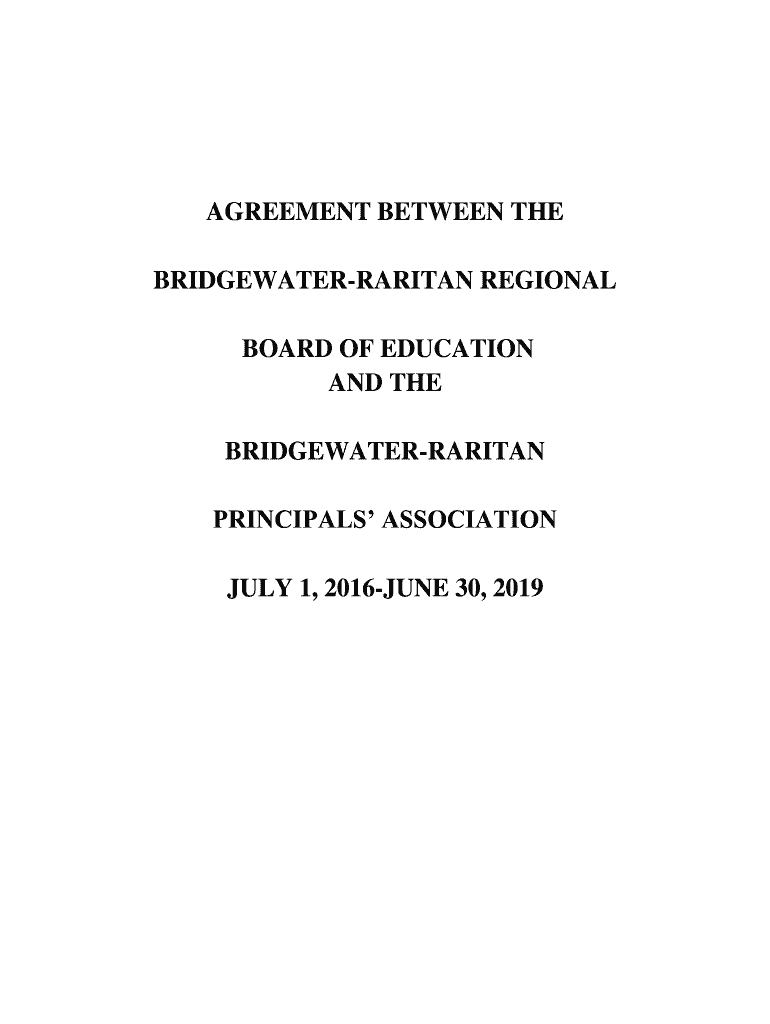 AGREEMENT BETWEEN THE

BRIDGEWATER-RARITAN REGIONAL

BOARD OF EDUCATION
AND THE

BRIDGEWATER-RARITAN

PRINCIPALS' ASSOCIATION

JULY 1, 2016-JUNE 30, 2019